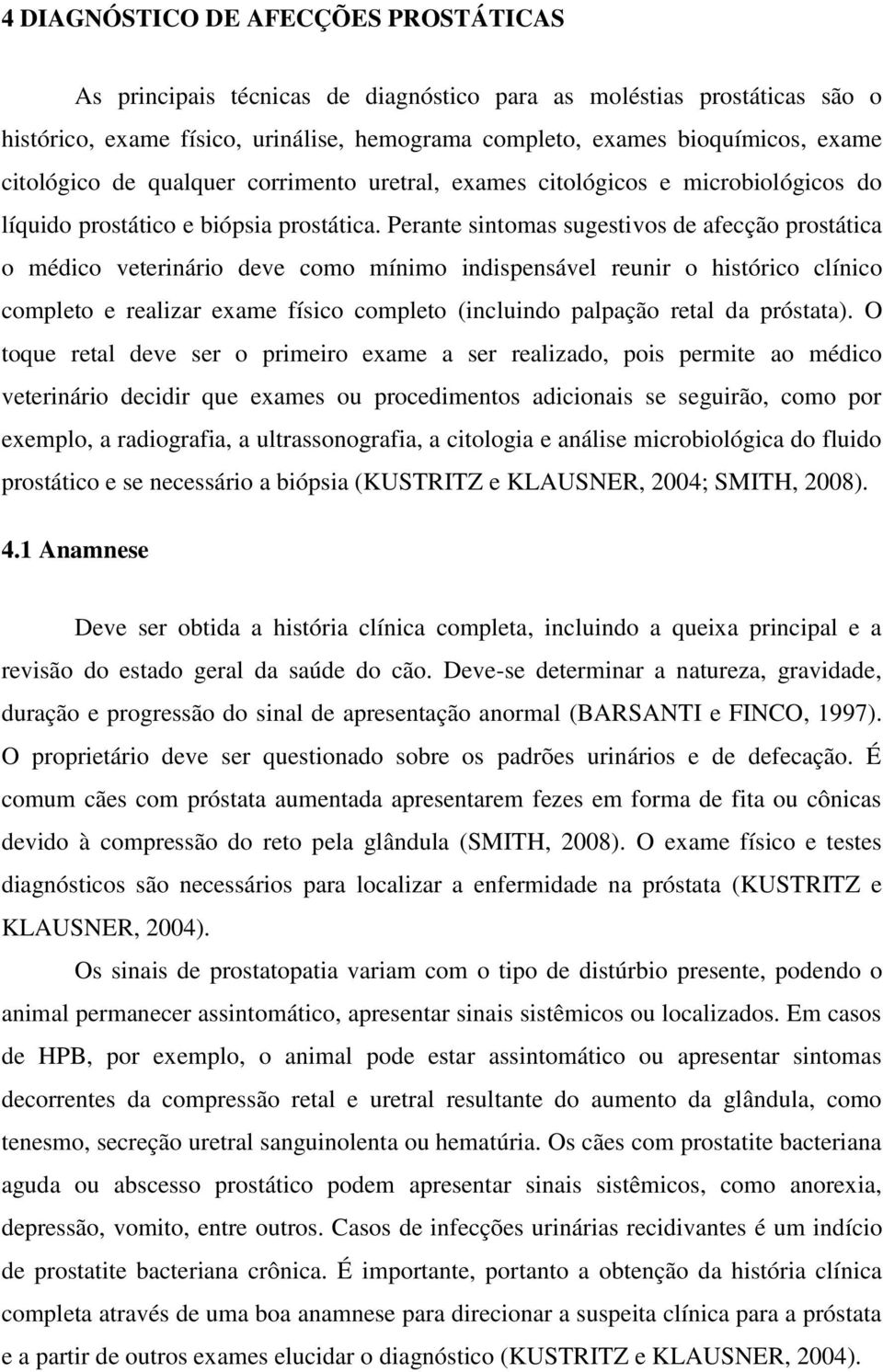 4 DIAGNÓSTICO DE AFECÇÕES PROSTÁTICAS

As principais técnicas de diagnóstico para as moléstias prostáticas são o histórico, exame físico, urinálise, hemograma completo, exames bioquímicos, exame citológico de qualquer corrimento uretral, exames citológicos e microbiológicos do líquido prostático e biópsia prostática. Perante sintomas sugestivos de afecção prostática o médico veterinário deve como mínimo indispensável reunir o histórico clínico completo e realizar exame físico completo (incluindo palpação retal da próstata). O toque retal deve ser o primeiro exame a ser realizado, pois permite ao médico veterinário decidir que exames ou procedimentos adicionais se seguirão, como por exemplo, a radiografia, a ultrassonografia, a citologia e análise microbiológica do fluido prostático e se necessário a biópsia (KUSTRITZ e KLAUSNER, 2004; SMITH, 2008).

4.1 Anamnese

Deve ser obtida a história clínica completa, incluindo a queixa principal e a revisão do estado geral da saúde do cão. Deve-se determinar a natureza, gravidade, duração e progressão do sinal de apresentação anormal (BARSANTI e FINCO, 1997). O proprietário deve ser questionado sobre os padrões urinários e de defecação. É comum cães com próstata aumentada apresentarem fezes em forma de fita ou cônicas devido à compressão do reto pela glândula (SMITH, 2008). O exame físico e testes diagnósticos são necessários para localizar a enfermidade na próstata (KUSTRITZ e KLAUSNER, 2004).

Os sinais de prostatopatia variam com o tipo de distúrbio presente, podendo o animal permanecer assintomático, apresentar sinais sistêmicos ou localizados. Em casos de HPB, por exemplo, o animal pode estar assintomático ou apresentar sintomas decorrentes da compressão retal e uretral resultante do aumento da glândula, como tenesmo, secreção uretral sanguinolenta ou hematúria. Os cães com prostatite bacteriana aguda ou abscesso prostático podem apresentar sinais sistêmicos, como anorexia, depressão, vomito, entre outros. Casos de infecções urinárias recidivantes é um indício de prostatite bacteriana crônica. É importante, portanto a obtenção da história clínica completa através de uma boa anamnese para direcionar a suspeita clínica para a próstata e a partir de outros exames elucidar o diagnóstico (KUSTRITZ e KLAUSNER, 2004).